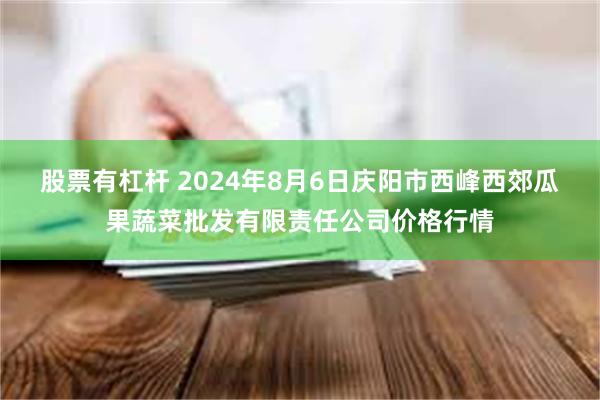 股票有杠杆 2024年8月6日庆阳市西峰西郊瓜果蔬菜批发有限责任公司价格行情